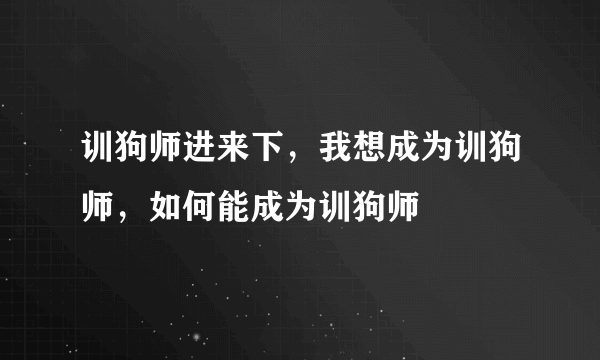 训狗师进来下，我想成为训狗师，如何能成为训狗师